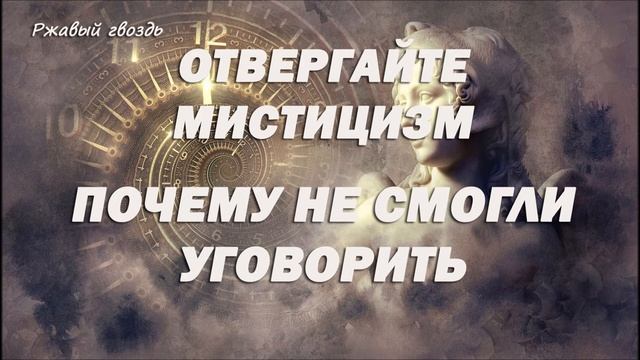 Ржавый гвоздь

ОТВЕРГАЙТЕ МИСТИЦИЗМ

ПОЧЕМУ НЕ СМОГЛИ УГОВОРИТЬ